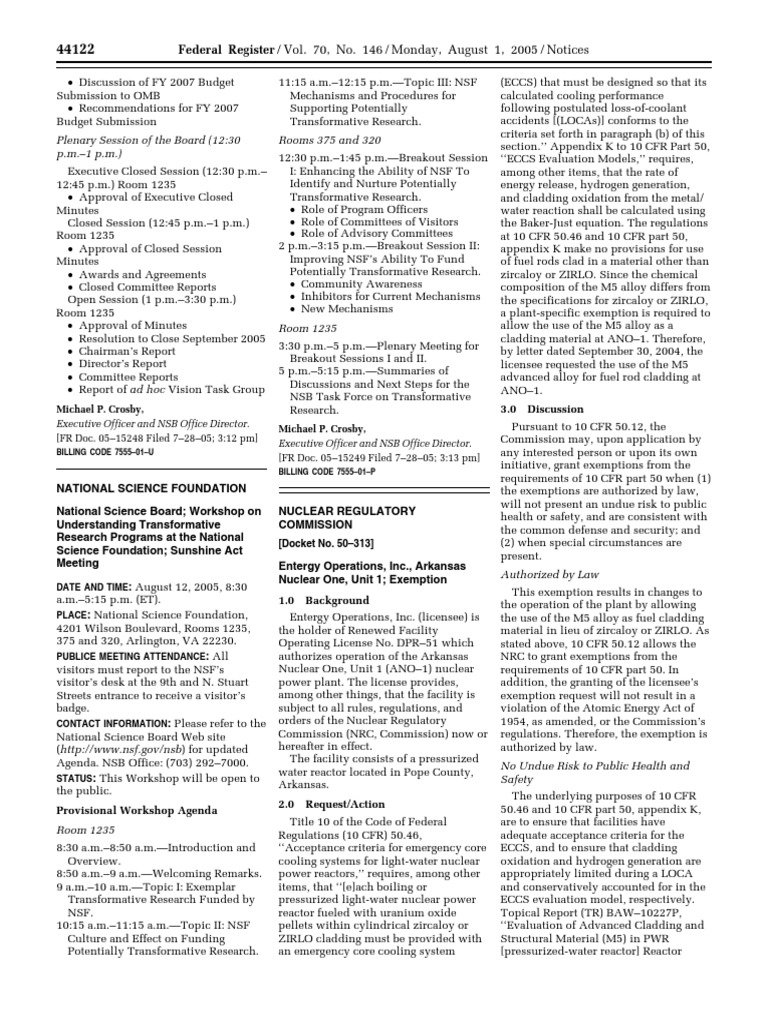 44122 Federal Register / Vol. 70, No. 146 / Monday, August 1, 2005 / Notices

• Discussion of FY 2007 Budget Submission to OMB
• Recommendations for FY 2007 Budget Submission

Plenary Session of the Board (12:30 p.m.–1 p.m.)

Executive Closed Session (12:30 p.m.–12:45 p.m.) Room 1235
• Approval of Executive Closed Minutes
Closed Session (12:45 p.m.–1 p.m.) Room 1235
• Approval of Closed Session Minutes
• Awards and Agreements
• Closed Committee Reports
Open Session (1 p.m.–3:30 p.m.) Room 1235
• Approval of Minutes
• Resolution to Close September 2005
• Chairman's Report
• Director's Report
• Committee Reports
• Report of ad hoc Vision Task Group

Michael P. Crosby,
Executive Officer and NSB Office Director.
[FR Doc. 05–15248 Filed 7–28–05; 3:12 pm]
BILLING CODE 7555–01–U

NATIONAL SCIENCE FOUNDATION

National Science Board; Workshop on Understanding Transformative Research Programs at the National Science Foundation; Sunshine Act Meeting

DATE AND TIME: August 12, 2005, 8:30 a.m.–5:15 p.m. (ET).
PLACE: National Science Foundation, 4201 Wilson Boulevard, Rooms 1235, 375 and 320, Arlington, VA 22230.
PUBLIC MEETING ATTENDANCE: All visitors must report to the NSF's visitor's desk at the 9th and N. Stuart Streets entrance to receive a visitor's badge.
CONTACT INFORMATION: Please refer to the National Science Board Web site (http://www.nsf.gov/nsb) for updated Agenda. NSB Office: (703) 292–7000.
STATUS: This Workshop will be open to the public.

Provisional Workshop Agenda

Room 1235

8:30 a.m.–8:50 a.m.—Introduction and Overview.
8:50 a.m.–9 a.m.—Welcoming Remarks.
9 a.m.–10 a.m.—Topic I: Exemplar Transformative Research Funded by NSF.
10:15 a.m.–11:15 a.m.—Topic II: NSF Culture and Effect on Funding Potentially Transformative Research.
11:15 a.m.–12:15 p.m.—Topic III: NSF Mechanisms and Procedures for Supporting Potentially Transformative Research.

Rooms 375 and 320

12:30 p.m.–1:45 p.m.—Breakout Session I: Enhancing the Ability of NSF To Identify and Nurture Potentially Transformative Research.
• Role of Program Officers
• Role of Committees of Visitors
• Role of Advisory Committees
2 p.m.–3:15 p.m.—Breakout Session II: Improving NSF's Ability To Fund Potentially Transformative Research.
• Community Awareness
• Inhibitors for Current Mechanisms
• New Mechanisms

Room 1235

3:30 p.m.–5 p.m.—Plenary Meeting for Breakout Sessions I and II.
5 p.m.–5:15 p.m.—Summaries of Discussions and Next Steps for the NSB Task Force on Transformative Research.

Michael P. Crosby,
Executive Officer and NSB Office Director.
[FR Doc. 05–15249 Filed 7–28–05; 3:13 pm]
BILLING CODE 7555–01–P

NUCLEAR REGULATORY COMMISSION

[Docket No. 50–313]

Entergy Operations, Inc., Arkansas Nuclear One, Unit 1; Exemption

1.0 Background

Entergy Operations, Inc. (licensee) is the holder of Renewed Facility Operating License No. DPR–51 which authorizes operation of the Arkansas Nuclear One, Unit 1 (ANO–1) nuclear power plant. The license provides, among other things, that the facility is subject to all rules, regulations, and orders of the Nuclear Regulatory Commission (NRC, Commission) now or hereafter in effect.

The facility consists of a pressurized water reactor located in Pope County, Arkansas.

2.0 Request/Action

Title 10 of the Code of Federal Regulations (10 CFR) 50.46, ''Acceptance criteria for emergency core cooling systems for light-water nuclear power reactors,'' requires, among other items, that ''[e]ach boiling or pressurized light-water nuclear power reactor fueled with uranium oxide pellets within cylindrical zircaloy or ZIRLO cladding must be provided with an emergency core cooling system (ECCS) that must be designed so that its calculated cooling performance following postulated loss-of-coolant accidents [(LOCAs)] conforms to the criteria set forth in paragraph (b) of this section.'' Appendix K to 10 CFR Part 50, ''ECCS Evaluation Models,'' requires, among other items, that the rate of energy release, hydrogen generation, and cladding oxidation from the metal/water reaction shall be calculated using the Baker-Just equation. The regulations at 10 CFR 50.46 and 10 CFR part 50, appendix K make no provisions for use of fuel rods clad in a material other than zircaloy or ZIRLO. Since the chemical composition of the M5 alloy differs from the specifications for zircaloy or ZIRLO, a plant-specific exemption is required to allow the use of the M5 alloy as a cladding material at ANO–1. Therefore, by letter dated September 30, 2004, the licensee requested the use of the M5 advanced alloy for fuel rod cladding at ANO–1.

3.0 Discussion

Pursuant to 10 CFR 50.12, the Commission may, upon application by any interested person or upon its own initiative, grant exemptions from the requirements of 10 CFR part 50 when (1) the exemptions are authorized by law, will not present an undue risk to public health or safety, and are consistent with the common defense and security; and (2) when special circumstances are present.

Authorized by Law

This exemption results in changes to the operation of the plant by allowing the use of the M5 alloy as fuel cladding material in lieu of zircaloy or ZIRLO. As stated above, 10 CFR 50.12 allows the NRC to grant exemptions from the requirements of 10 CFR part 50. In addition, the granting of the licensee's exemption request will not result in a violation of the Atomic Energy Act of 1954, as amended, or the Commission's regulations. Therefore, the exemption is authorized by law.

No Undue Risk to Public Health and Safety

The underlying purposes of 10 CFR 50.46 and 10 CFR part 50, appendix K, are to ensure that facilities have adequate acceptance criteria for the ECCS, and to ensure that cladding oxidation and hydrogen generation are appropriately limited during a LOCA and conservatively accounted for in the ECCS evaluation model, respectively. Topical Report (TR) BAW–10227P, ''Evaluation of Advanced Cladding and Structural Material (M5) in PWR [pressurized-water reactor] Reactor